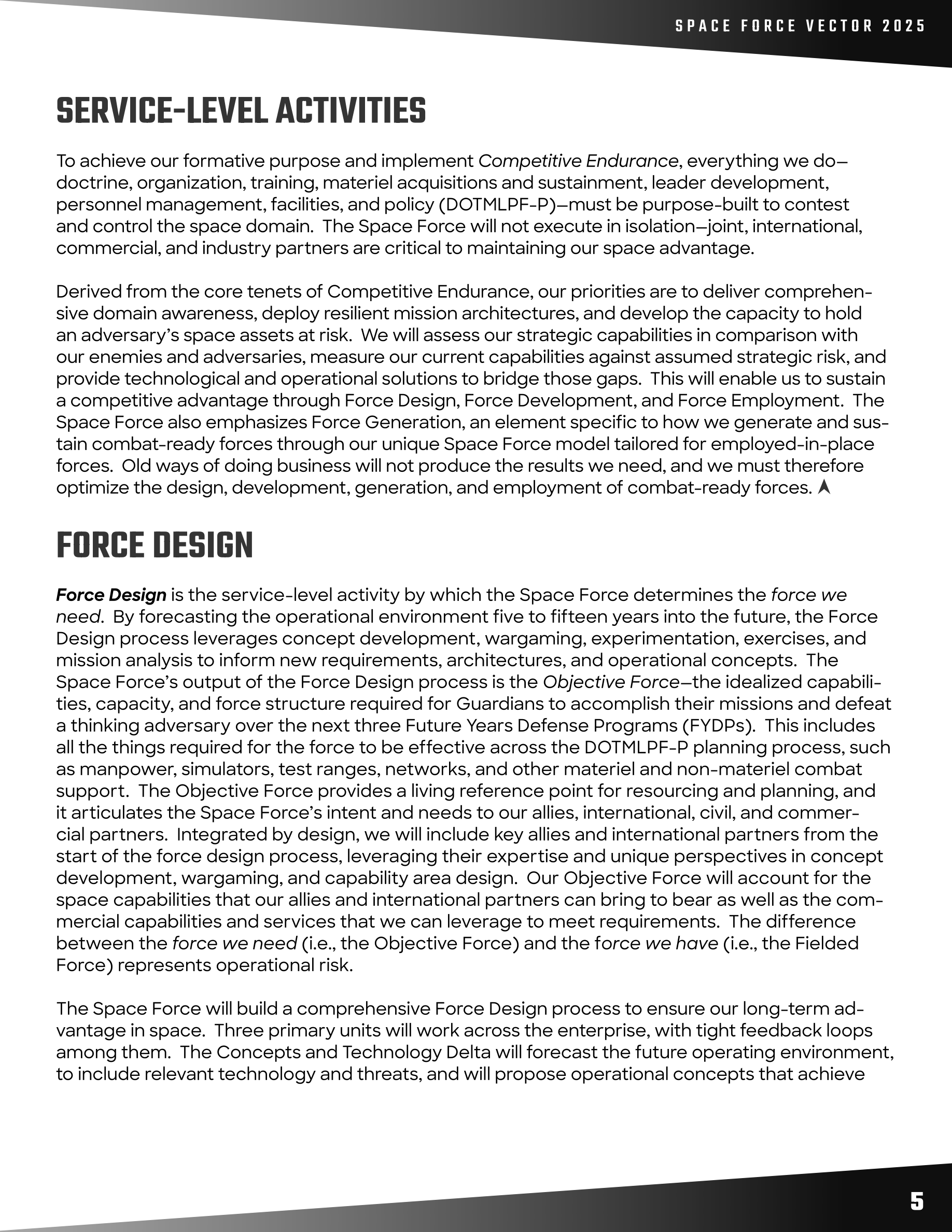 SPACE FORCE VECTOR 2025

SERVICE-LEVEL ACTIVITIES

To achieve our formative purpose and implement Competitive Endurance, everything we do—doctrine, organization, training, materiel acquisitions and sustainment, leader development, personnel management, facilities, and policy (DOTMLPF-P)—must be purpose-built to contest and control the space domain. The Space Force will not execute in isolation—joint, international, commercial, and industry partners are critical to maintaining our space advantage.

Derived from the core tenets of Competitive Endurance, our priorities are to deliver comprehensive domain awareness, deploy resilient mission architectures, and develop the capacity to hold an adversary's space assets at risk. We will assess our strategic capabilities in comparison with our enemies and adversaries, measure our current capabilities against assumed strategic risk, and provide technological and operational solutions to bridge those gaps. This will enable us to sustain a competitive advantage through Force Design, Force Development, and Force Employment. The Space Force also emphasizes Force Generation, an element specific to how we generate and sustain combat-ready forces through our unique Space Force model tailored for employed-in-place forces. Old ways of doing business will not produce the results we need, and we must therefore optimize the design, development, generation, and employment of combat-ready forces.

FORCE DESIGN

Force Design is the service-level activity by which the Space Force determines the force we need. By forecasting the operational environment five to fifteen years into the future, the Force Design process leverages concept development, wargaming, experimentation, exercises, and mission analysis to inform new requirements, architectures, and operational concepts. The Space Force's output of the Force Design process is the Objective Force—the idealized capabilities, capacity, and force structure required for Guardians to accomplish their missions and defeat a thinking adversary over the next three Future Years Defense Programs (FYDPs). This includes all the things required for the force to be effective across the DOTMLPF-P planning process, such as manpower, simulators, test ranges, networks, and other materiel and non-materiel combat support. The Objective Force provides a living reference point for resourcing and planning, and it articulates the Space Force's intent and needs to our allies, international, civil, and commercial partners. Integrated by design, we will include key allies and international partners from the start of the force design process, leveraging their expertise and unique perspectives in concept development, wargaming, and capability area design. Our Objective Force will account for the space capabilities that our allies and international partners can bring to bear as well as the commercial capabilities and services that we can leverage to meet requirements. The difference between the force we need (i.e., the Objective Force) and the force we have (i.e., the Fielded Force) represents operational risk.

The Space Force will build a comprehensive Force Design process to ensure our long-term advantage in space. Three primary units will work across the enterprise, with tight feedback loops among them. The Concepts and Technology Delta will forecast the future operating environment, to include relevant technology and threats, and will propose operational concepts that achieve

5